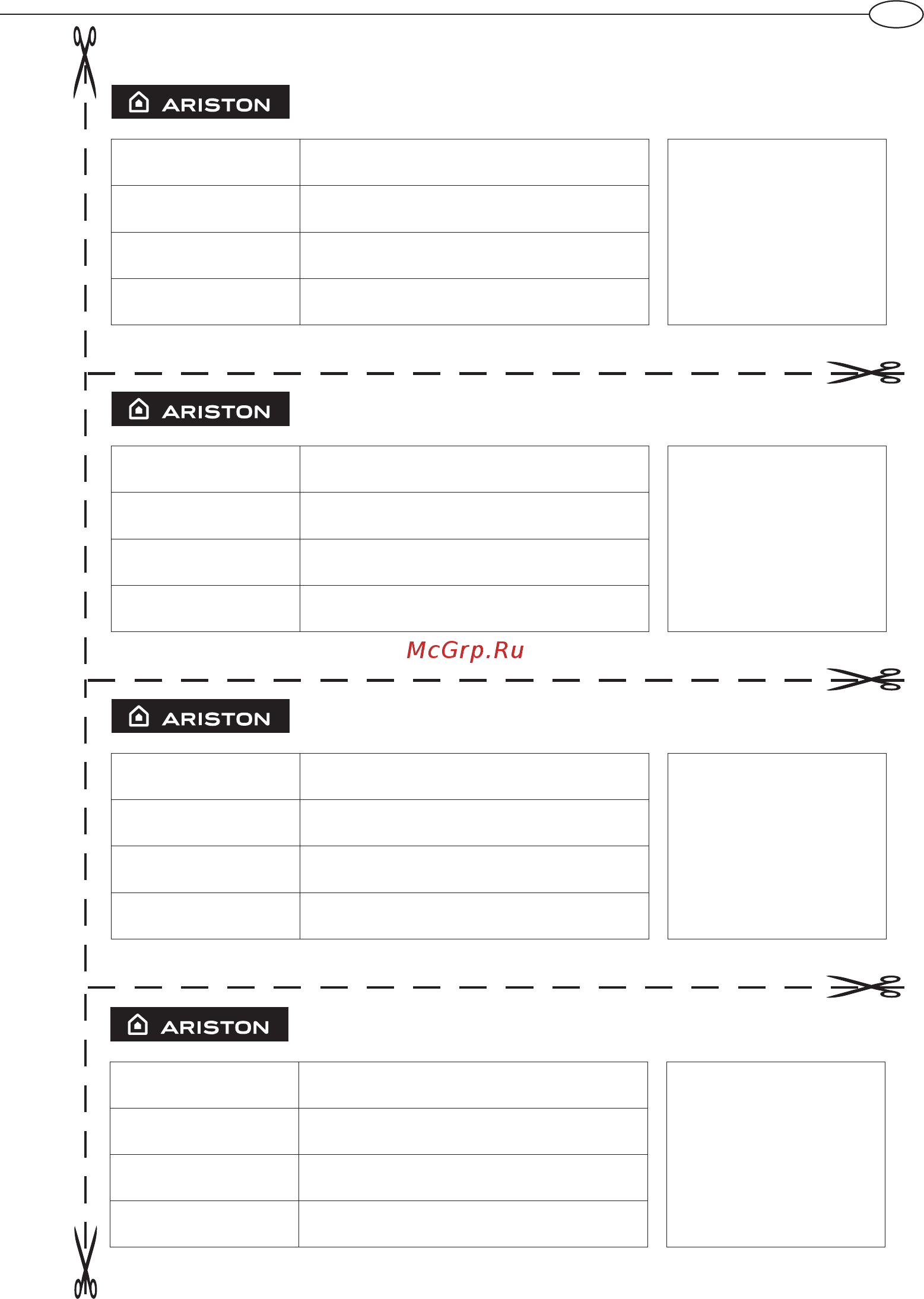 ARISTON

ARISTON

McGrp.Ru

ARISTON

ARISTON